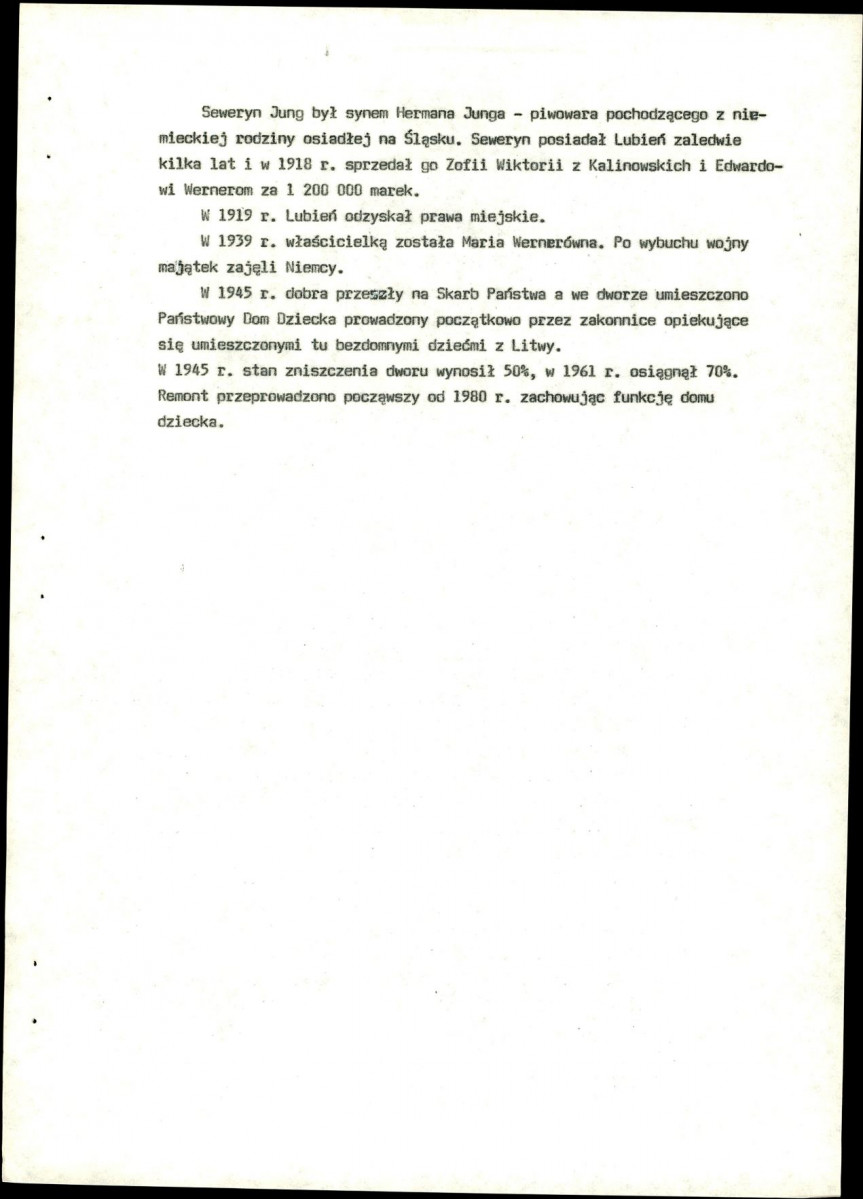 Seweryn Jung był synem Hermana Junga - piwowara pochodzącego z niemieckiej rodziny osiadłej na Śląsku. Seweryn posiadał Lubień zaledwie kilka lat i w 1918 r. sprzedał go Zofii Wiktorii z Kalinowskich i Edwardowi Wernerom za 1 200 000 marek.

W 1919 r. Lubień odzyskał prawa miejskie.

W 1939 r. właścicielką została Maria Wernerówna. Po wybuchu wojny majątek zajęli Niemcy.

W 1945 r. dobra przeszły na Skarb Państwa a we dworze umieszczono Państwowy Dom Dziecka prowadzony początkowo przez zakonnice opiekujące się umieszczonymi tu bezdomnymi dziećmi z Litwy.

W 1945 r. stan zniszczenia dworu wynosił 50%, w 1961 r. osiągnął 70%. Remont przeprowadzono począwszy od 1980 r. zachowując funkcję domu dziecka.